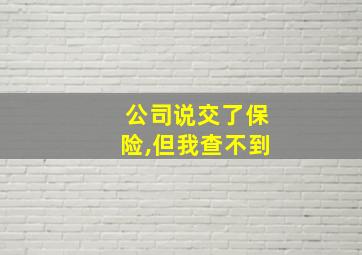 公司说交了保险,但我查不到